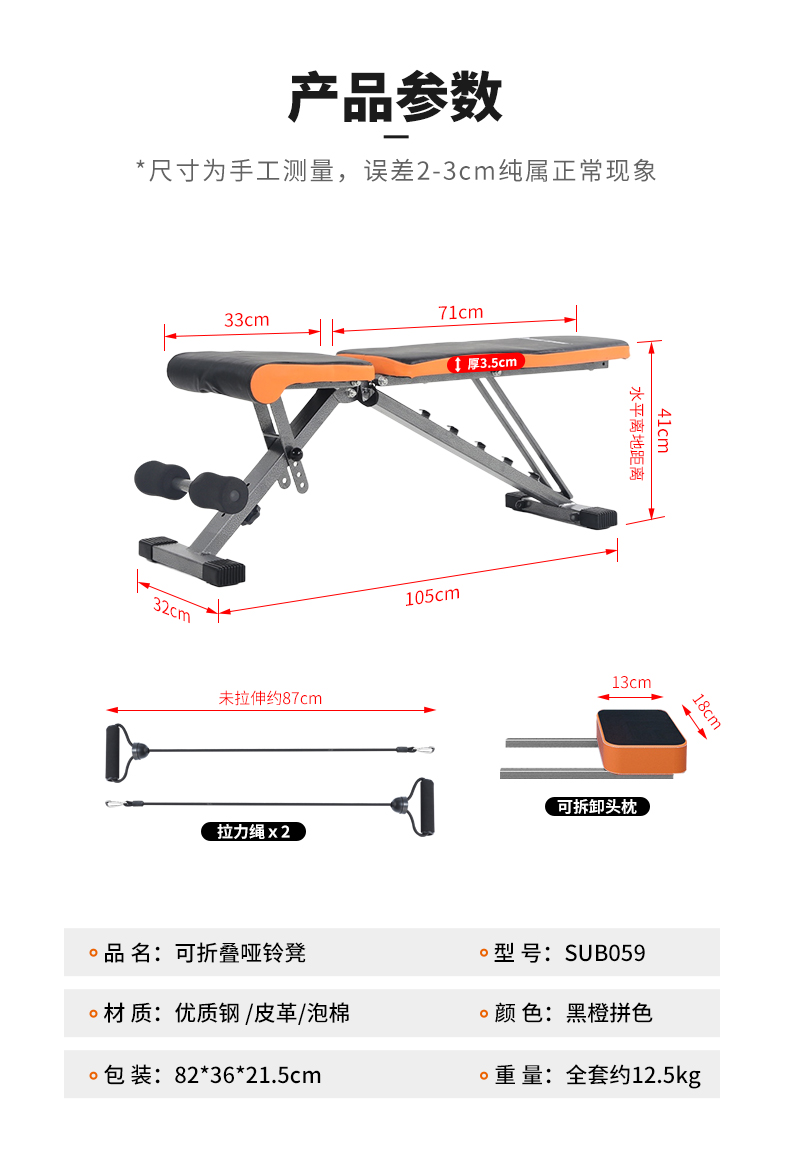 产品参数

*尺寸为手工测量，误差2-3cm纯属正常现象

33cm

71cm

厚3.5cm

水平离地距离

41cm

32cm

105cm

未拉伸约87cm

拉力绳 x 2

13cm

18cm

可拆卸头枕

| 品 名：可折叠哑铃凳 | 型 号：SUB059 |
|---|---|
| 材 质：优质钢 /皮革/泡棉 | 颜 色：黑橙拼色 |
| 包 装：82*36*21.5cm | 重 量：全套约12.5kg |